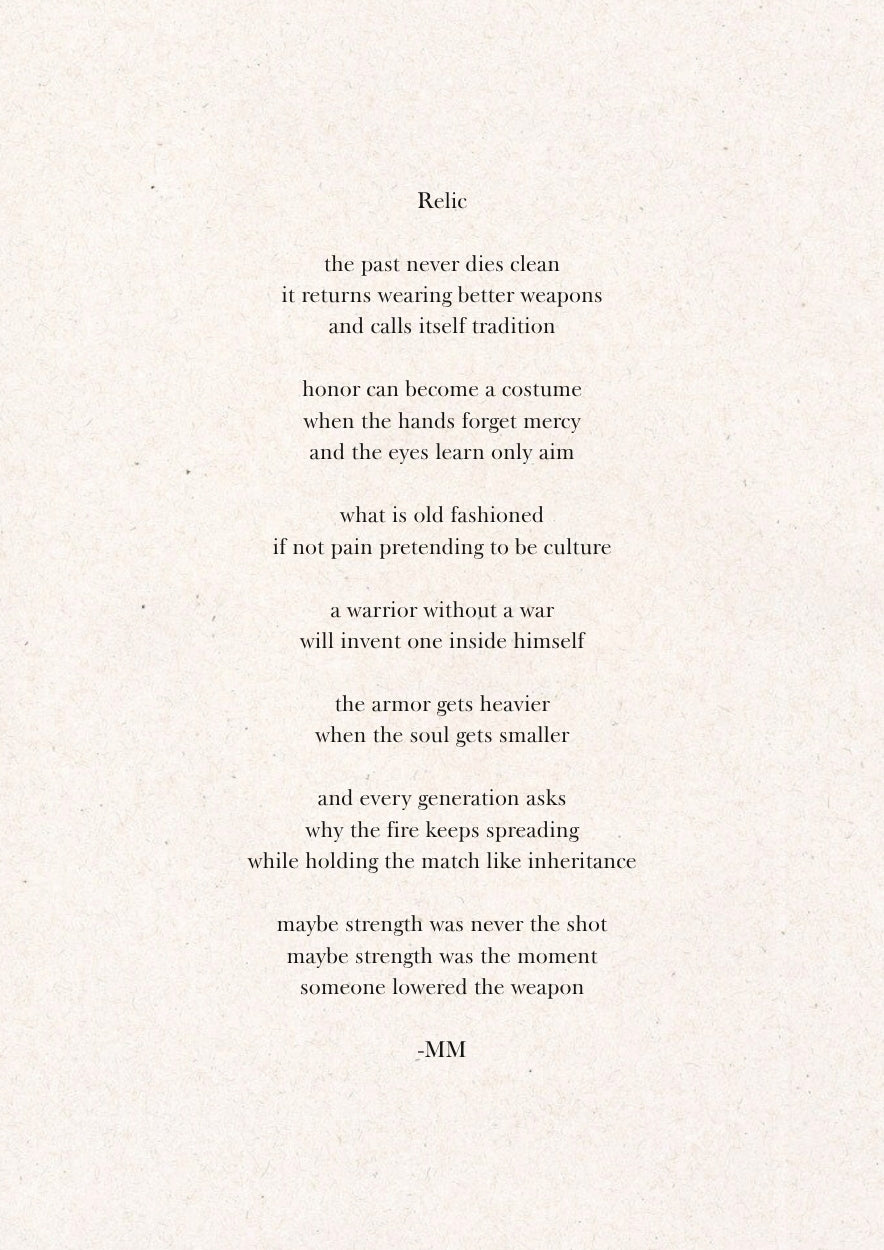 Relic

the past never dies clean
it returns wearing better weapons
and calls itself tradition

honor can become a costume
when the hands forget mercy
and the eyes learn only aim

what is old fashioned
if not pain pretending to be culture

a warrior without a war
will invent one inside himself

the armor gets heavier
when the soul gets smaller

and every generation asks
why the fire keeps spreading
while holding the match like inheritance

maybe strength was never the shot
maybe strength was the moment
someone lowered the weapon

-MM